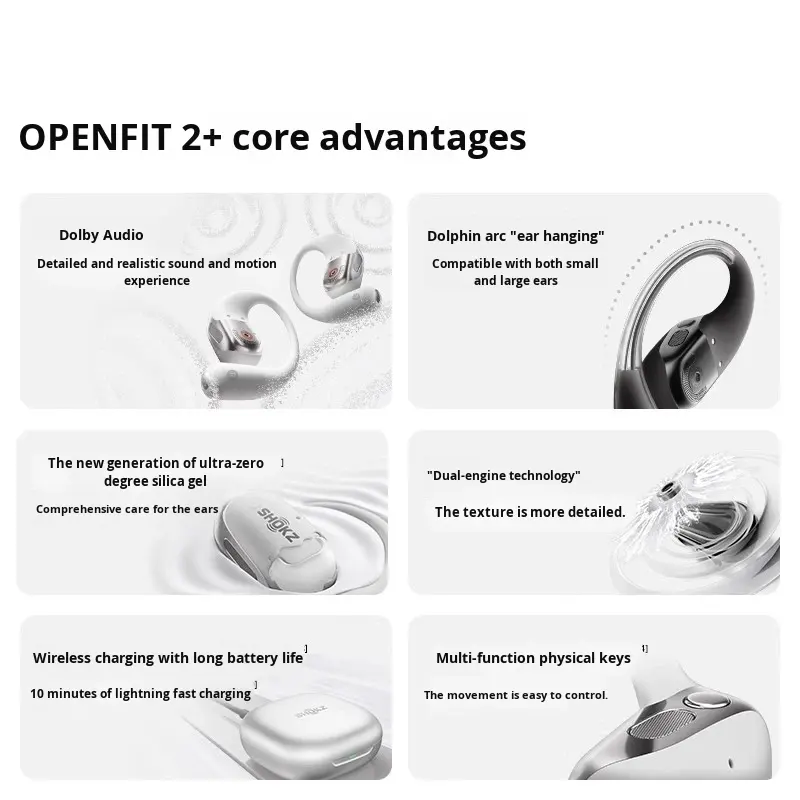 OPENFIT 2+ core advantages

Dolby Audio

Detailed and realistic sound and motion experience

Dolphin arc "ear hanging"

Compatible with both small and large ears

The new generation of ultra-zero degree silica gel

Comprehensive care for the ears

SHOKZ

"Dual-engine technology"

The texture is more detailed.

Wireless charging with long battery life

10 minutes of lightning fast charging

SHOKZ

Multi-function physical keys

The movement is easy to control.